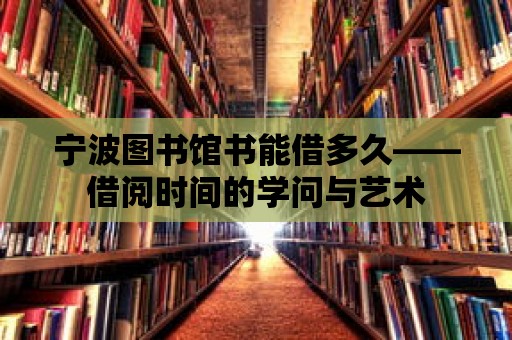 宁波图书馆书能借多久——借阅时间的学问与艺术